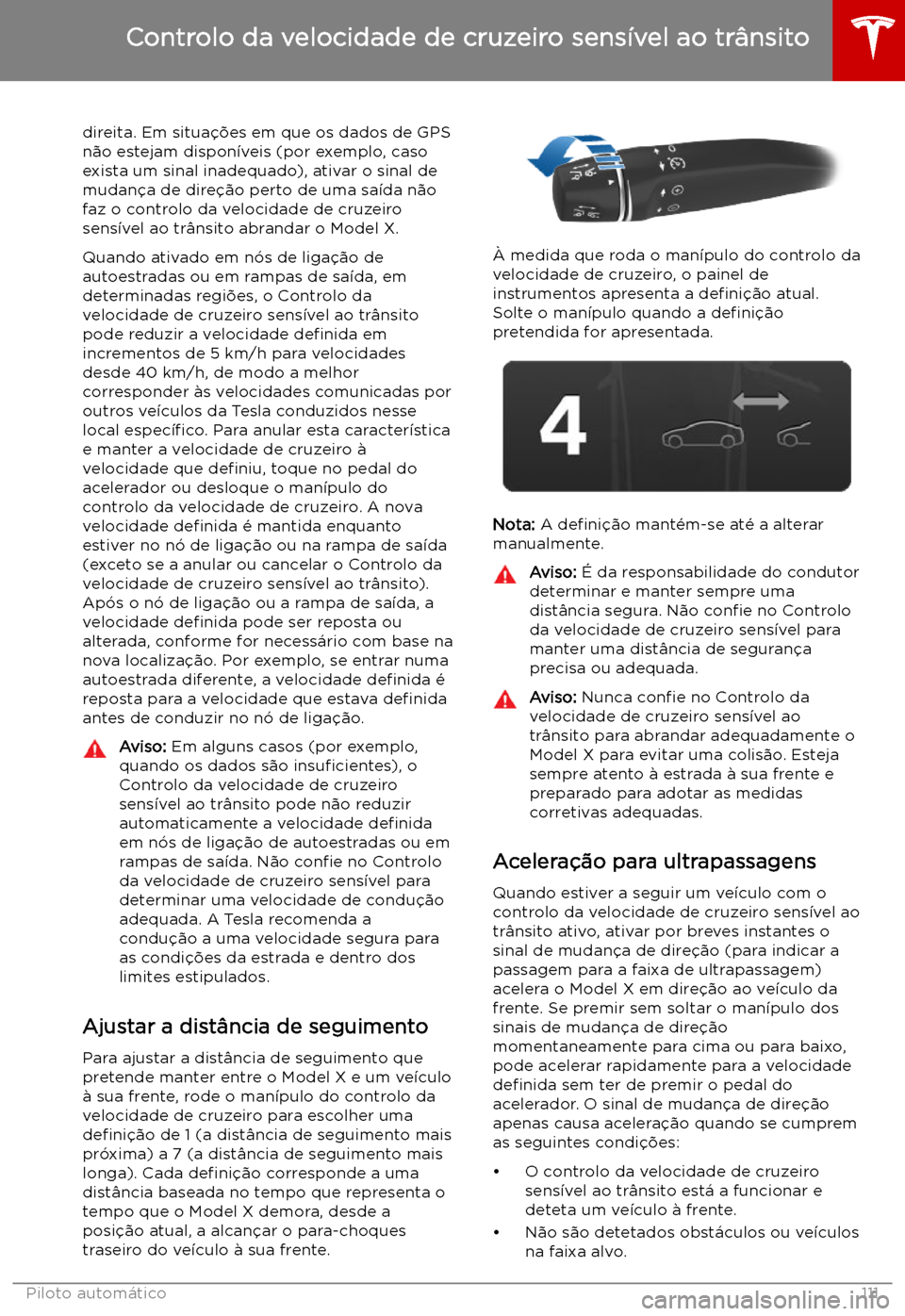 Controlo da velocidade de cruzeiro sensível ao trânsito

direita. Em situações em que os dados de GPS não estejam disponíveis (por exemplo, caso exista um sinal inadequado), ativar o sinal de mudança de direção perto de uma saída não faz o controlo da velocidade de cruzeiro sensível ao trânsito abrandar o Model X.

Quando ativado em nós de ligação de autoestradas ou em rampas de saída, em determinadas regiões, o Controlo da velocidade de cruzeiro sensível ao trânsito pode reduzir a velocidade definida em incrementos de 5 km/h para velocidades desde 40 km/h, de modo a melhor corresponder às velocidades comunicadas por outros veículos da Tesla conduzidos nesse local específico. Para anular esta característica e manter a velocidade de cruzeiro à velocidade que definiu, toque no pedal do acelerador ou desloque o manípulo do controlo da velocidade de cruzeiro. A nova velocidade definida é mantida enquanto estiver no nó de ligação ou na rampa de saída (exceto se a anular ou cancelar o Controlo da velocidade de cruzeiro sensível ao trânsito). Após o nó de ligação ou a rampa de saída, a velocidade definida pode ser reposta ou alterada, conforme for necessário com base na nova localização. Por exemplo, se entrar numa autoestrada diferente, a velocidade definida é reposta para a velocidade que estava definida antes de conduzir no nó de ligação.

Aviso: Em alguns casos (por exemplo, quando os dados são insuficientes), o Controlo da velocidade de cruzeiro sensível ao trânsito pode não reduzir automaticamente a velocidade definida em nós de ligação de autoestradas ou em rampas de saída. Não confie no Controlo da velocidade de cruzeiro sensível para determinar uma velocidade de condução adequada. A Tesla recomenda a condução a uma velocidade segura para as condições da estrada e dentro dos limites estipulados.

Ajustar a distância de seguimento

Para ajustar a distância de seguimento que pretende manter entre o Model X e um veículo à sua frente, rode o manípulo do controlo da velocidade de cruzeiro para escolher uma definição de 1 (a distância de seguimento mais próxima) a 7 (a distância de seguimento mais longa). Cada definição corresponde a uma distância baseada no tempo que representa o tempo que o Model X demora, desde a posição atual, a alcançar o para-choques traseiro do veículo à sua frente.

À medida que roda o manípulo do controlo da velocidade de cruzeiro, o painel de instrumentos apresenta a definição atual. Solte o manípulo quando a definição pretendida for apresentada.

4

Nota: A definição mantém-se até a alterar manualmente.

Aviso: É da responsabilidade do condutor determinar e manter sempre uma distância segura. Não confie no Controlo da velocidade de cruzeiro sensível para manter uma distância de segurança precisa ou adequada.

Aviso: Nunca confie no Controlo da velocidade de cruzeiro sensível ao trânsito para abrandar adequadamente o Model X para evitar uma colisão. Esteja sempre atento à estrada à sua frente e preparado para adotar as medidas corretivas adequadas.

Aceleração para ultrapassagens

Quando estiver a seguir um veículo com o controlo da velocidade de cruzeiro sensível ao trânsito ativo, ativar por breves instantes o sinal de mudança de direção (para indicar a passagem para a faixa de ultrapassagem) acelera o Model X em direção ao veículo da frente. Se premir sem soltar o manípulo dos sinais de mudança de direção momentaneamente para cima ou para baixo, pode acelerar rapidamente para a velocidade definida sem ter de premir o pedal do acelerador. O sinal de mudança de direção apenas causa aceleração quando se cumprem as seguintes condições:

• O controlo da velocidade de cruzeiro sensível ao trânsito está a funcionar e deteta um veículo à frente.
• Não são detetados obstáculos ou veículos na faixa alvo.

Piloto automático 111

carmanualsonline.info